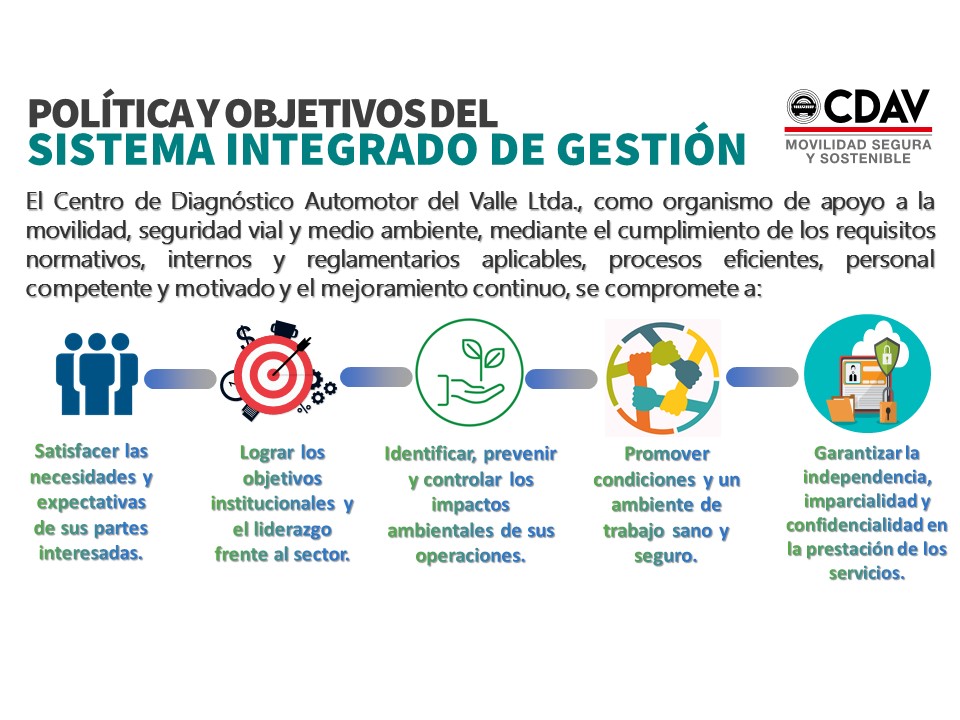 POLÍTICA Y OBJETIVOS DEL
SISTEMA INTEGRADO DE GESTIÓN

CDAV
MOVILIDAD SEGURA Y SOSTENIBLE

El Centro de Diagnóstico Automotor del Valle Ltda., como organismo de apoyo a la movilidad, seguridad vial y medio ambiente, mediante el cumplimiento de los requisitos normativos, internos y reglamentarios aplicables, procesos eficientes, personal competente y motivado y el mejoramiento continuo, se compromete a:

Satisfacer las necesidades y expectativas de sus partes interesadas.

Lograr los objetivos institucionales y el liderazgo frente al sector.

Identificar, prevenir y controlar los impactos ambientales de sus operaciones.

Promover condiciones y un ambiente de trabajo sano y seguro.

Garantizar la independencia, imparcialidad y confidencialidad en la prestación de los servicios.